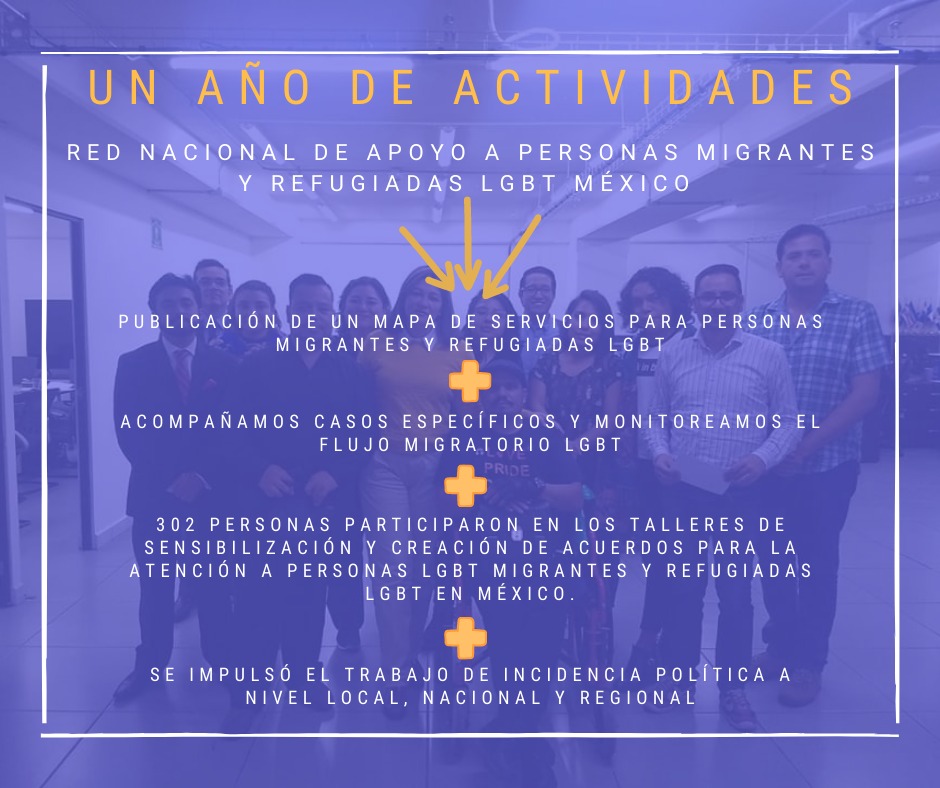 UN AÑO DE ACTIVIDADES

RED NACIONAL DE APOYO A PERSONAS MIGRANTES Y REFUGIADAS LGBT MÉXICO

PUBLICACIÓN DE UN MAPA DE SERVICIOS PARA PERSONAS MIGRANTES Y REFUGIADAS LGBT

ACOMPAÑAMOS CASOS ESPECÍFICOS Y MONITOREAMOS EL FLUJO MIGRATORIO LGBT

302 PERSONAS PARTICIPARON EN LOS TALLERES DE SENSIBILIZACIÓN Y CREACIÓN DE ACUERDOS PARA LA ATENCIÓN A PERSONAS LGBT MIGRANTES Y REFUGIADAS LGBT EN MÉXICO.

SE IMPULSÓ EL TRABAJO DE INCIDENCIA POLÍTICA A NIVEL LOCAL, NACIONAL Y REGIONAL